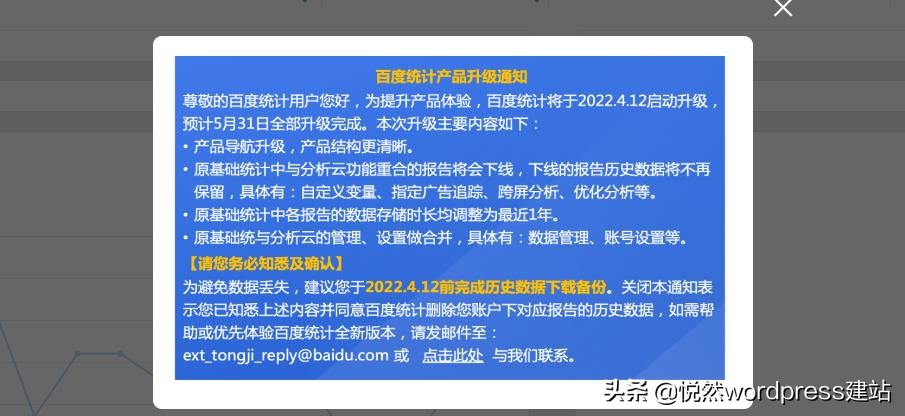 百度统计产品升级通知

尊敬的百度统计用户您好，为提升产品体验，百度统计将于2022.4.12启动升级，预计5月31日全部升级完成。本次升级主要内容如下：

• 产品导航升级，产品结构更清晰。
• 原基础统计中与分析云功能重合的报告将会下线，下线的报告历史数据将不再保留，具体有：自定义变量、指定广告追踪、跨屏分析、优化分析等。
• 原基础统计中各报告的数据存储时长均调整为最近1年。
• 原基础统与分析云的管理、设置做合并，具体有：数据管理、账号设置等。

【请您务必知悉及确认】

为避免数据丢失，建议您于2022.4.12前完成历史数据下载备份。关闭本通知表示您已知悉上述内容并同意百度统计删除您账户下对应报告的历史数据，如需帮助或优先体验百度统计全新版本，请发邮件至：ext_tongji_reply@baidu.com 或 点击此处 与我们联系。

头条 @悦然wordpress建站